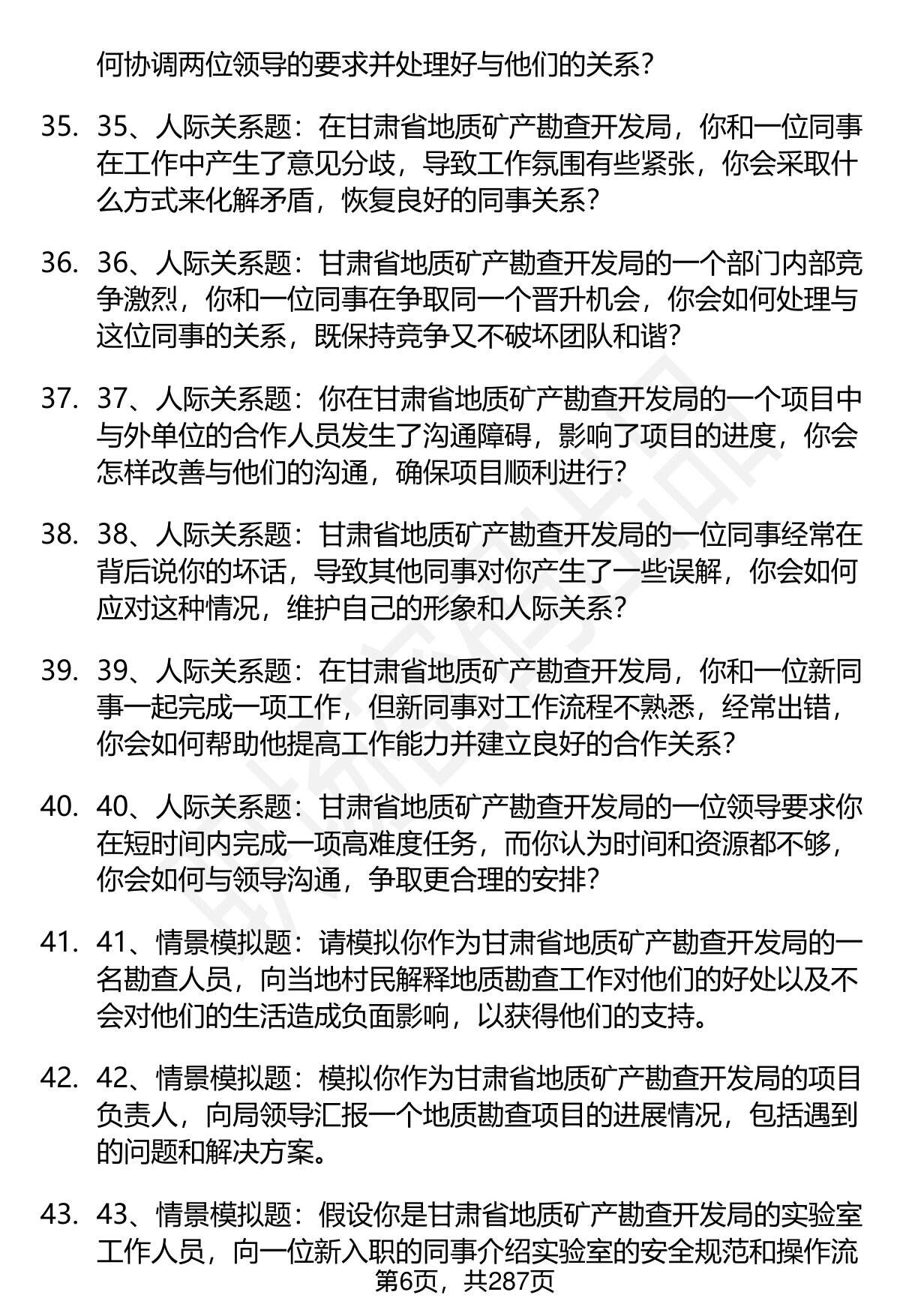 何协调两位领导的要求并处理好与他们的关系？

35. 35、人际关系题：在甘肃省地质矿产勘查开发局，你和一位同事在工作中产生了意见分歧，导致工作氛围有些紧张，你会采取什么方式来化解矛盾，恢复良好的同事关系？

36. 36、人际关系题：甘肃省地质矿产勘查开发局的一个部门内部竞争激烈，你和一位同事在争取同一个晋升机会，你会如何处理与这位同事的关系，既保持竞争又不破坏团队和谐？

37. 37、人际关系题：你在甘肃省地质矿产勘查开发局的一个项目中与外单位的合作人员发生了沟通障碍，影响了项目的进度，你会怎样改善与他们的沟通，确保项目顺利进行？

38. 38、人际关系题：甘肃省地质矿产勘查开发局的一位同事经常在背后说你的坏话，导致其他同事对你产生了一些误解，你会如何应对这种情况，维护自己的形象和人际关系？

39. 39、人际关系题：在甘肃省地质矿产勘查开发局，你和一位新同事一起完成一项工作，但新同事对工作流程不熟悉，经常出错，你会如何帮助他提高工作能力并建立良好的合作关系？

40. 40、人际关系题：甘肃省地质矿产勘查开发局的一位领导要求你在短时间内完成一项高难度任务，而你认为时间和资源都不够，你会如何与领导沟通，争取更合理的安排？

41. 41、情景模拟题：请模拟你作为甘肃省地质矿产勘查开发局的一名勘查人员，向当地村民解释地质勘查工作对他们的好处以及不会对他们的生活造成负面影响，以获得他们的支持。

42. 42、情景模拟题：模拟你作为甘肃省地质矿产勘查开发局的项目负责人，向局领导汇报一个地质勘查项目的进展情况，包括遇到的问题和解决方案。

43. 43、情景模拟题：假设你是甘肃省地质矿产勘查开发局的实验室工作人员，向一位新入职的同事介绍实验室的安全规范和操作流

第6页，共287页